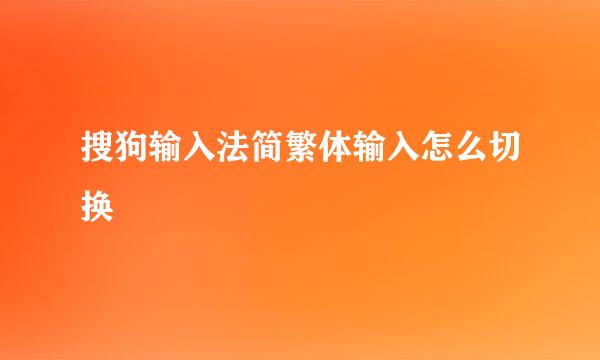 搜狗输入法简繁体输入怎么切换